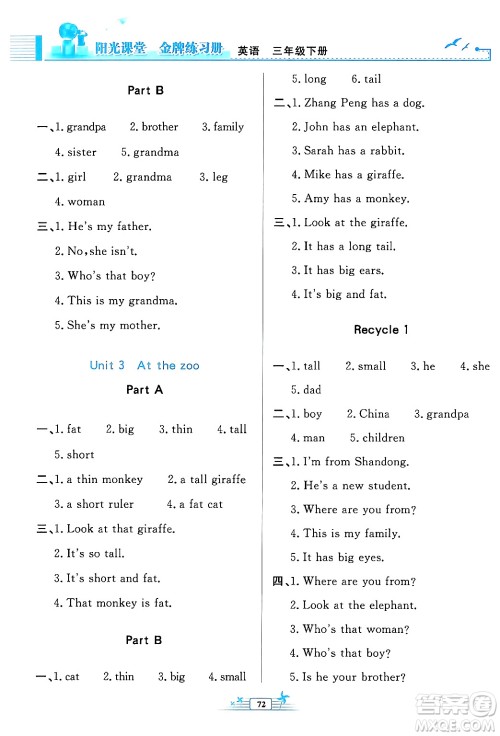 阳光课堂 金牌练习册 英语 三年级下册

Part B

一、1. grandpa 2. brother 3. family
4. sister 5. grandma

二、1. girl 2. grandma 3. leg
4. woman

三、1. He's my father.
2. No, she isn't.
3. Who's that boy?
4. This is my grandma.
5. She's my mother.

Unit 3 At the zoo

Part A

一、1. fat 2. big 3. thin 4. tall
5. short

二、1. a thin monkey 2. a tall giraffe
3. a short ruler 4. a fat cat

三、1. Look at that giraffe.
2. It's so tall.
3. It's short and fat.
4. That monkey is fat.

Part B

一、1. cat 2. thin 3. big 4. small
5. long 6. tail

二、1. Zhang Peng has a dog.
2. John has an elephant.
3. Sarah has a rabbit.
4. Mike has a giraffe.
5. Amy has a monkey.

三、1. Look at the giraffe.
2. It has a long tail.
3. It has big ears.
4. It's big and fat.

Recycle 1

一、1. tall 2. small 3. he 4. she
5. dad

二、1. boy 2. China 3. grandpa
4. man 5. children

三、1. I'm from Shandong.
2. He's a new student.
3. Where are you from?
4. This is my family.
5. It has big eyes.

四、1. Where are you from?
2. Look at the elephant.
3. Who's that woman?
4. Who's that boy?
5. Is he your brother?

72

答案圈
MXQE.COM